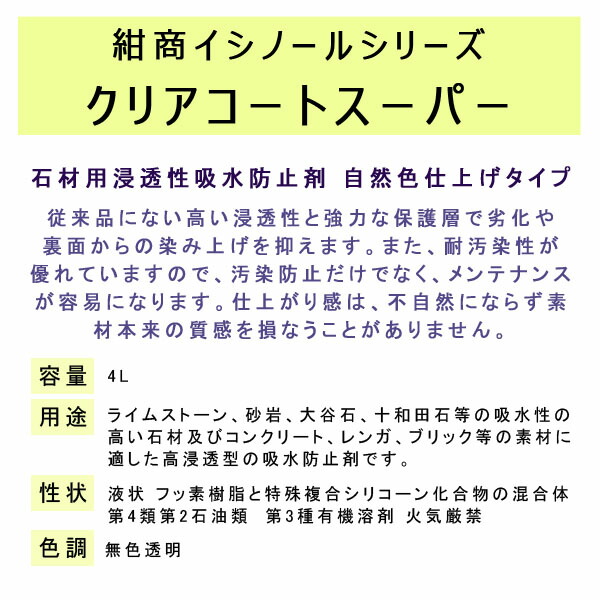 紺商イシノールシリーズ
クリアコートスーパー

石材用浸透性吸水防止剤 自然色仕上げタイプ

従来品にない高い浸透性と強力な保護層で劣化や裏面からの染み上げを抑えます。また、耐汚染性が優れていますので、汚染防止だけでなく、メンテナンスが容易になります。仕上がり感は、不自然にならず素材本来の質感を損なうことがありません。

容量 4L

用途 ライムストーン、砂岩、大谷石、十和田石等の吸水性の高い石材及びコンクリート、レンガ、ブリック等の素材に適した高浸透型の吸水防止剤です。

性状 液状 フッ素樹脂と特殊複合シリコーン化合物の混合体
第4類第2石油類 第3種有機溶剤 火気厳禁

色調 無色透明